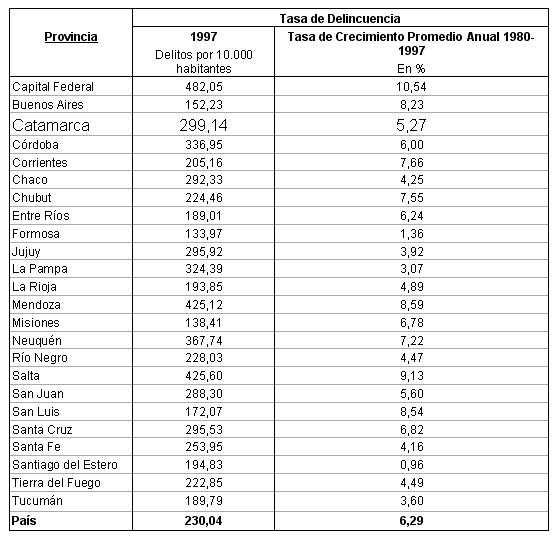 | Provincia | Tasa de Delincuencia | |
|---|---|---|
| | 1997 Delitos por 10.000 habitantes | Tasa de Crecimiento Promedio Anual 1980-1997 En % |
| Capital Federal | 482,05 | 10,54 |
| Buenos Aires | 152,23 | 8,23 |
| Catamarca | 299,14 | 5,27 |
| Córdoba | 336,95 | 6,00 |
| Corrientes | 205,16 | 7,66 |
| Chaco | 292,33 | 4,25 |
| Chubut | 224,46 | 7,55 |
| Entre Ríos | 189,01 | 6,24 |
| Formosa | 133,97 | 1,36 |
| Jujuy | 295,92 | 3,92 |
| La Pampa | 324,39 | 3,07 |
| La Rioja | 193,85 | 4,89 |
| Mendoza | 425,12 | 8,59 |
| Misiones | 138,41 | 6,78 |
| Neuquén | 367,74 | 7,22 |
| Río Negro | 228,03 | 4,47 |
| Salta | 425,60 | 9,13 |
| San Juan | 288,30 | 5,60 |
| San Luis | 172,07 | 8,54 |
| Santa Cruz | 295,53 | 6,82 |
| Santa Fe | 253,95 | 4,16 |
| Santiago del Estero | 194,83 | 0,96 |
| Tierra del Fuego | 222,85 | 4,49 |
| Tucumán | 189,79 | 3,60 |
| País | 230,04 | 6,29 |